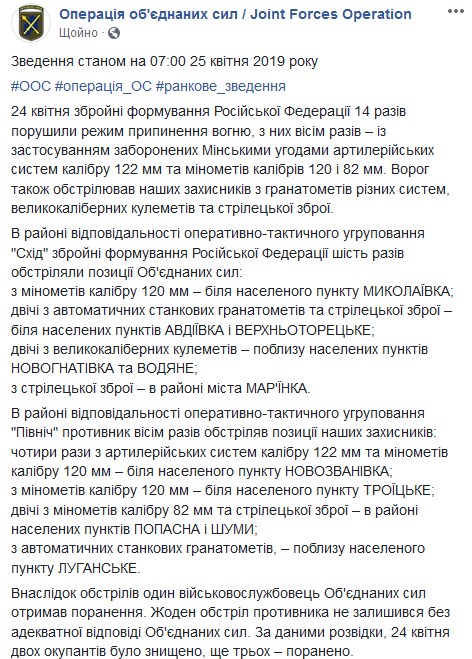 Операція об'єднаних сил / Joint Forces Operation
Щойно ·

Зведення станом на 07:00 25 квітня 2019 року

#ООС #операція_ОС #ранкове_зведення

24 квітня збройні формування Російської Федерації 14 разів порушили режим припинення вогню, з них вісім разів – із застосуванням заборонених Мінськими угодами артилерійських систем калібру 122 мм та мінометів калібрів 120 і 82 мм. Ворог також обстрілював наших захисників з гранатометів різних систем, великокаліберних кулеметів та стрілецької зброї.

В районі відповідальності оперативно-тактичного угруповання "Схід" збройні формування Російської Федерації шість разів обстріляли позиції Об'єднаних сил:
з мінометів калібру 120 мм – біля населеного пункту МИКОЛАЇВКА;
двічі з автоматичних станкових гранатометів та стрілецької зброї – біля населених пунктів АВДІЇВКА і ВЕРХНЬОТОРЕЦЬКЕ;
двічі з великокаліберних кулеметів – поблизу населених пунктів НОВОГНАТІВКА та ВОДЯНЕ;
з стрілецької зброї – в районі міста МАР'ЇНКА.

В районі відповідальності оперативно-тактичного угруповання "Північ" противник вісім разів обстріляв позиції наших захисників:
чотири рази з артилерійських систем калібру 122 мм та мінометів калібру 120 мм – біля населеного пункту НОВОЗВАНІВКА;
з мінометів калібру 120 мм – біля населеного пункту ТРОЇЦЬКЕ;
двічі з мінометів калібру 82 мм та стрілецької зброї – в районі населених пунктів ПОПАСНА і ШУМИ;
з автоматичних станкових гранатометів, – поблизу населеного пункту ЛУГАНСЬКЕ.

Внаслідок обстрілів один військовослужбовець Об'єднаних сил отримав поранення. Жоден обстріл противника не залишився без адекватної відповіді Об'єднаних сил. За даними розвідки, 24 квітня двох окупантів було знищено, ще трьох – поранено.